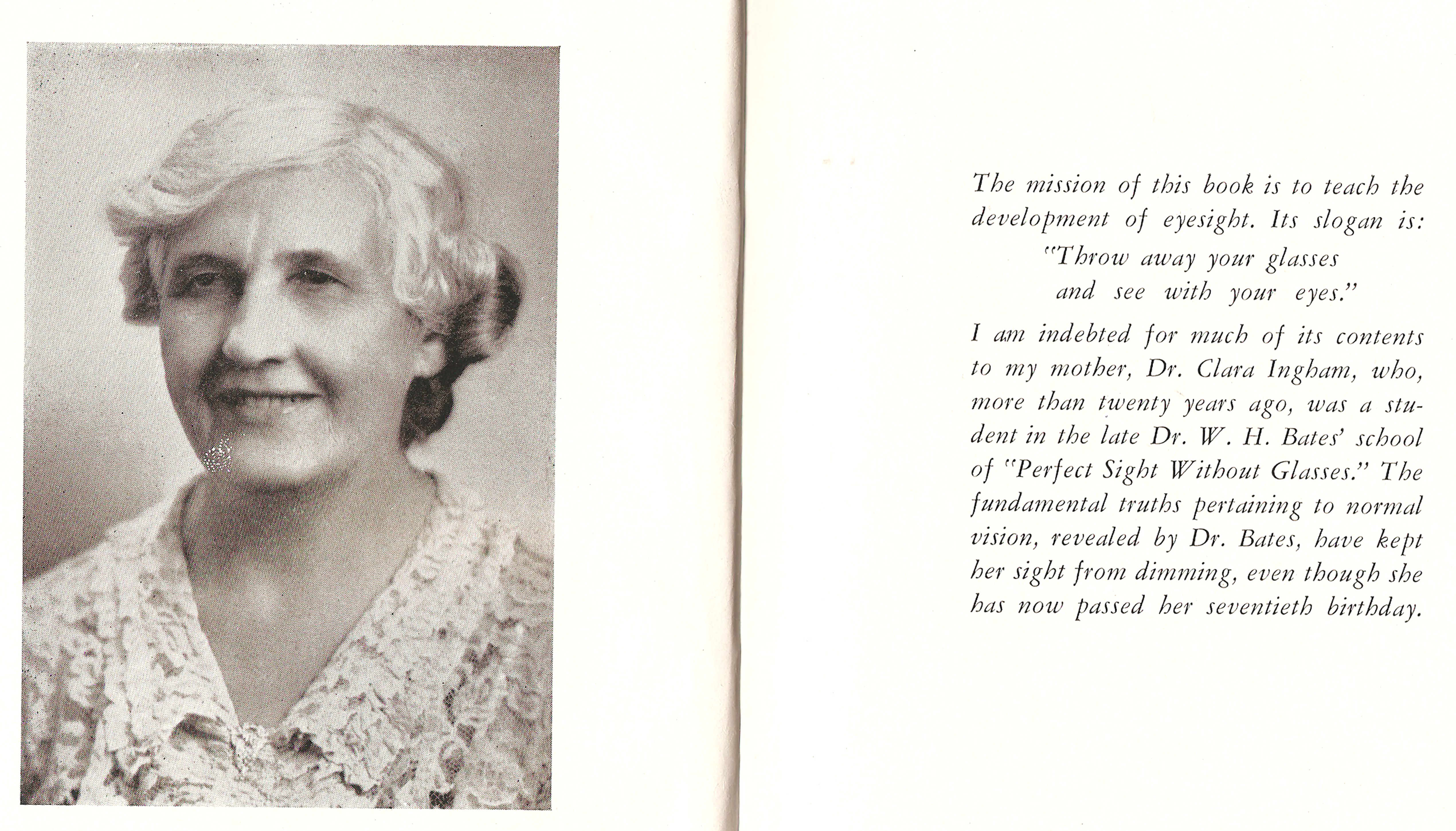 The mission of this book is to teach the development of eyesight. Its slogan is:

"Throw away your glasses
and see with your eyes."

I am indebted for much of its contents to my mother, Dr. Clara Ingham, who, more than twenty years ago, was a student in the late Dr. W. H. Bates' school of "Perfect Sight Without Glasses." The fundamental truths pertaining to normal vision, revealed by Dr. Bates, have kept her sight from dimming, even though she has now passed her seventieth birthday.